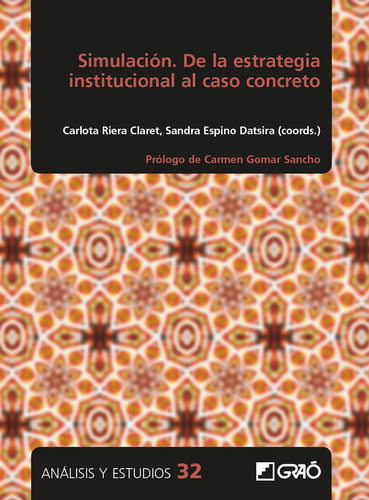 Simulación. De la estrategia institucional al caso concreto

Carlota Riera Claret, Sandra Espino Datsira (coords.)

Prólogo de Carmen Gomar Sancho

ANÁLISIS Y ESTUDIOS 32

GRAÓ